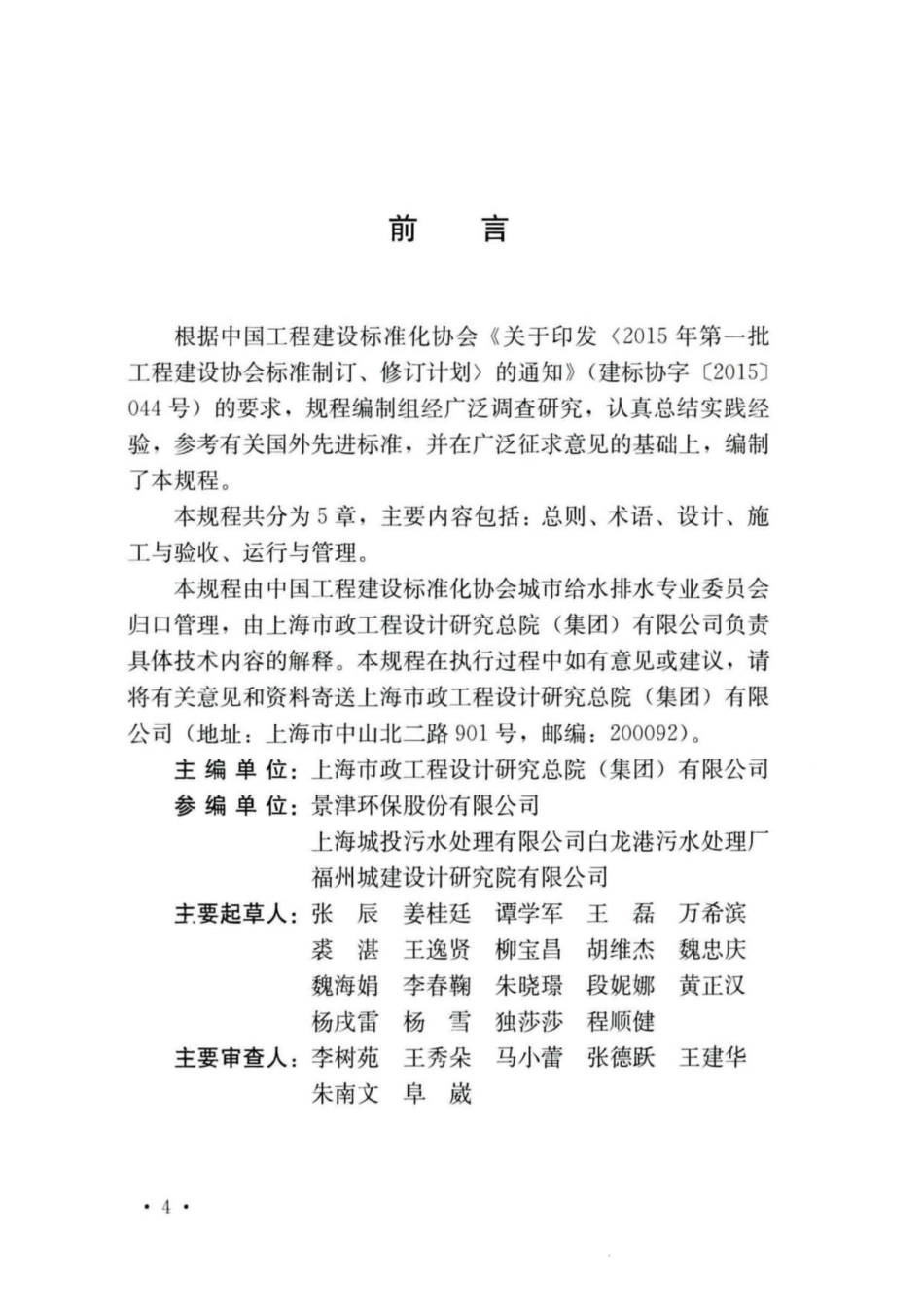 前　言

根据中国工程建设标准化协会《关于印发〈2015年第一批工程建设协会标准制订、修订计划〉的通知》（建标协字〔2015〕044号）的要求，规程编制组经广泛调查研究，认真总结实践经验，参考有关国外先进标准，并在广泛征求意见的基础上，编制了本规程。

本规程共分为5章，主要内容包括：总则、术语、设计、施工与验收、运行与管理。

本规程由中国工程建设标准化协会城市给水排水专业委员会归口管理，由上海市政工程设计研究总院（集团）有限公司负责具体技术内容的解释。本规程在执行过程中如有意见或建议，请将有关意见和资料寄送上海市政工程设计研究总院（集团）有限公司（地址：上海市中山北二路901号，邮编：200092）。

主编单位：上海市政工程设计研究总院（集团）有限公司
参编单位：景津环保股份有限公司
上海城投污水处理有限公司白龙港污水处理厂
福州城建设计研究院有限公司
主要起草人：张　辰　姜桂廷　谭学军　王　磊　万希滨
裘　湛　王逸贤　柳宝昌　胡维杰　魏忠庆
魏海娟　李春鞠　朱晓璟　段妮娜　黄正汉
杨戌雷　杨　雪　独莎莎　程顺健
主要审查人：李树苑　王秀朵　马小蕾　张德跃　王建华
朱南文　阜　崴

· 4 ·